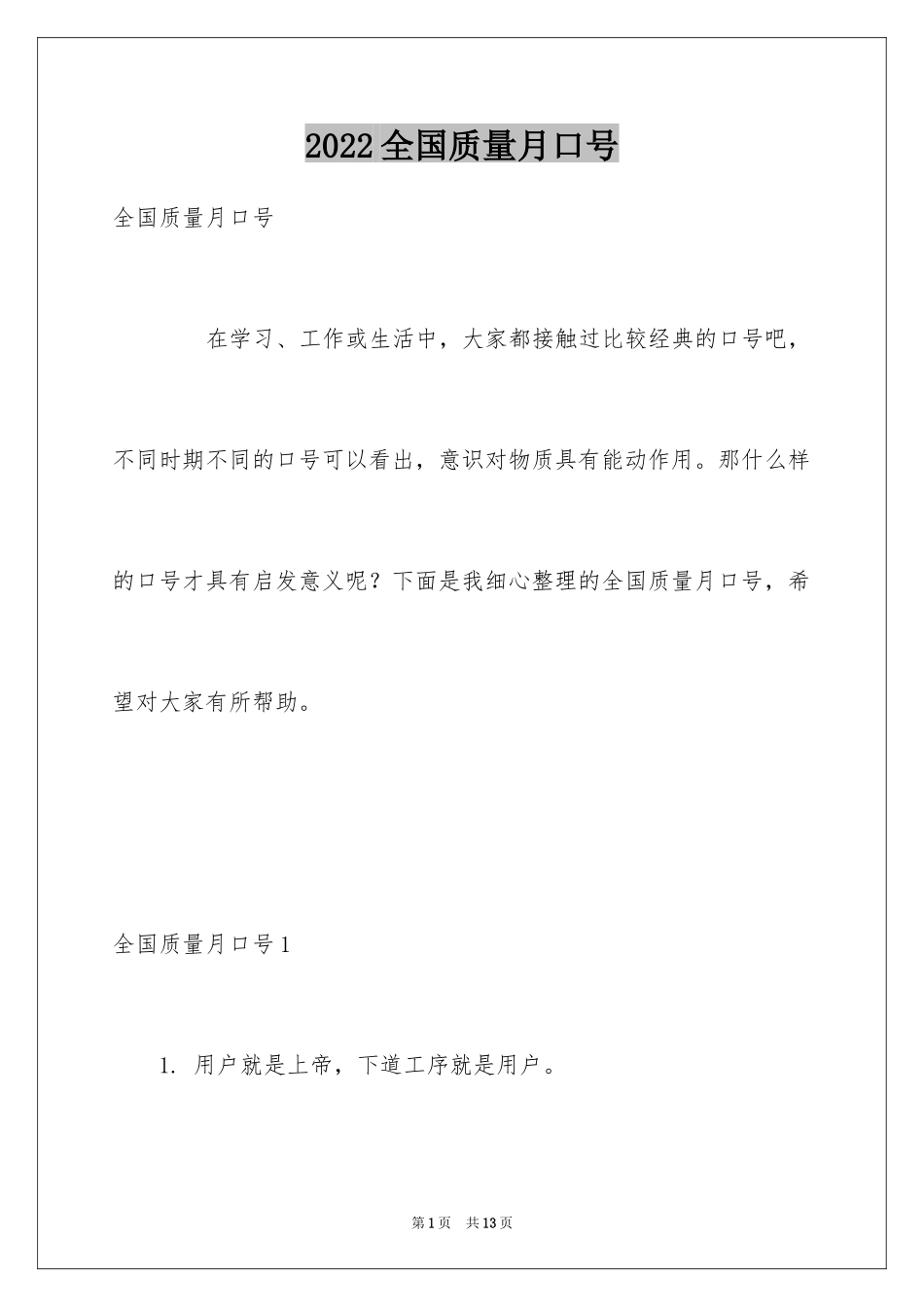 2022全国质量月口号

全国质量月口号

在学习、工作或生活中，大家都接触过比较经典的口号吧，不同时期不同的口号可以看出，意识对物质具有能动作用。那什么样的口号才具有启发意义呢？下面是我细心整理的全国质量月口号，希望对大家有所帮助。

全国质量月口号1

1. 用户就是上帝，下道工序就是用户。

第1页 共13页